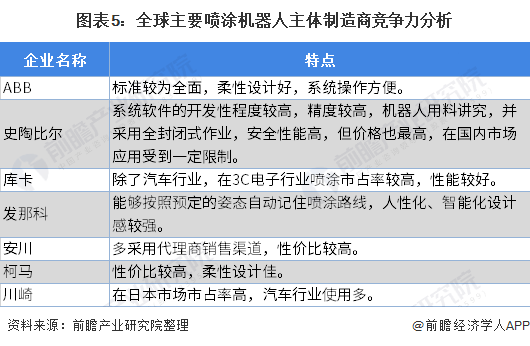 图表5：全球主要喷涂机器人主体制造商竞争力分析

| 企业名称 | 特点 |
|---|---|
| ABB | 标准较为全面，柔性设计好，系统操作方便。 |
| 史陶比尔 | 系统软件的开发性程度较高，精度较高，机器人用料讲究，并采用全封闭式作业，安全性能高，但价格也最高，在国内市场应用受到一定限制。 |
| 库卡 | 除了汽车行业，在3C电子行业喷涂市占率较高，性能较好。 |
| 发那科 | 能够按照预定的姿态自动记住喷涂路线，人性化、智能化设计感较强。 |
| 安川 | 多采用代理商销售渠道，性价比较高。 |
| 柯马 | 性价比较高，柔性设计佳。 |
| 川崎 | 在日本市场市占率高，汽车行业使用多。 |

资料来源：前瞻产业研究院整理

@前瞻经济学人APP